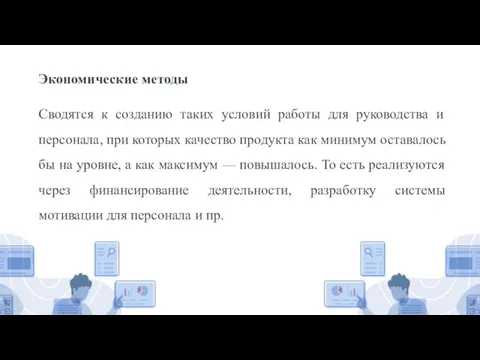 Экономические методы

Сводятся к созданию таких условий работы для руководства и персонала, при которых качество продукта как минимум оставалось бы на уровне, а как максимум — повышалось. То есть реализуются через финансирование деятельности, разработку системы мотивации для персонала и пр.